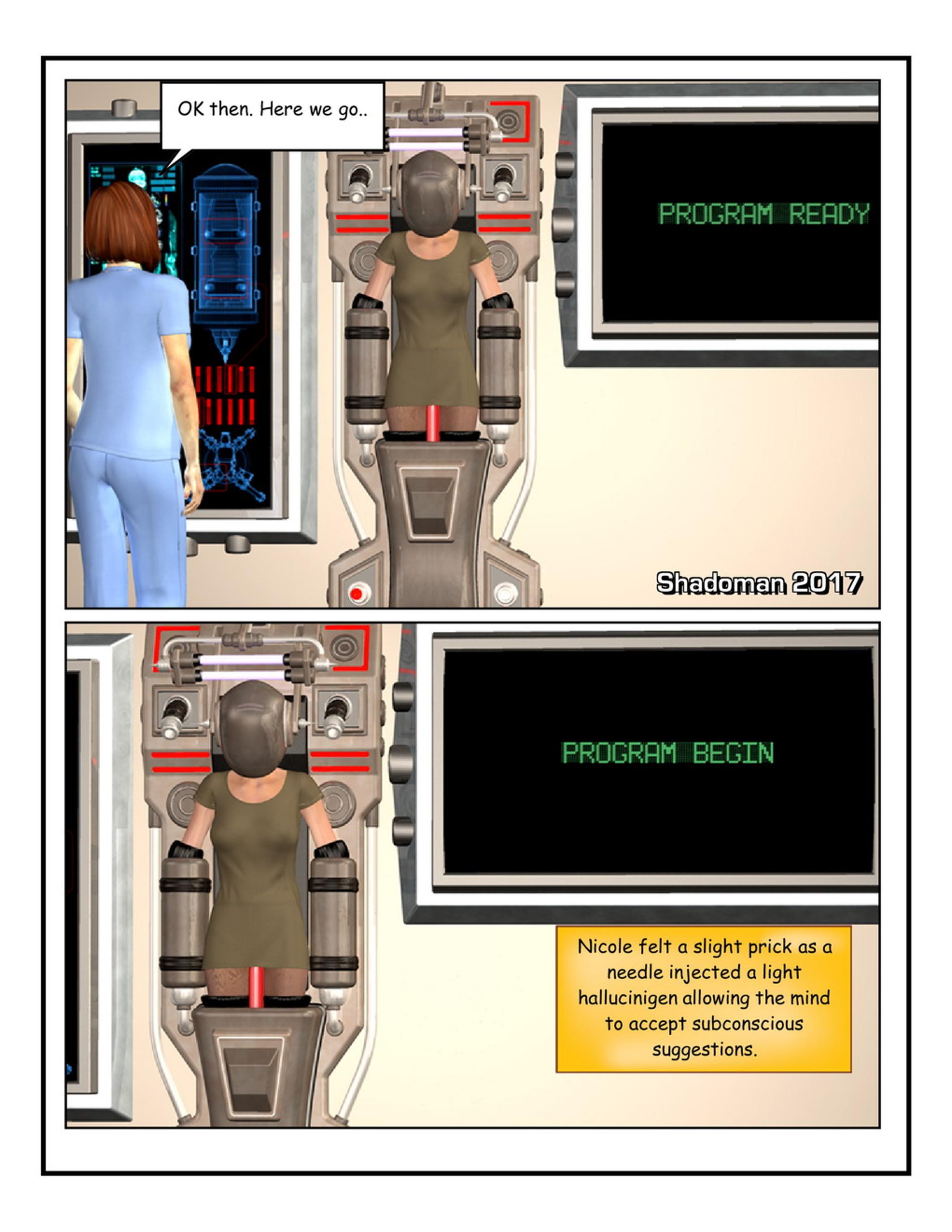 OK then. Here we go..

PROGRAM READY

Shadoman 2017

PROGRAM BEGIN

Nicole felt a slight prick as a needle injected a light hallucinigen allowing the mind to accept subconscious suggestions.